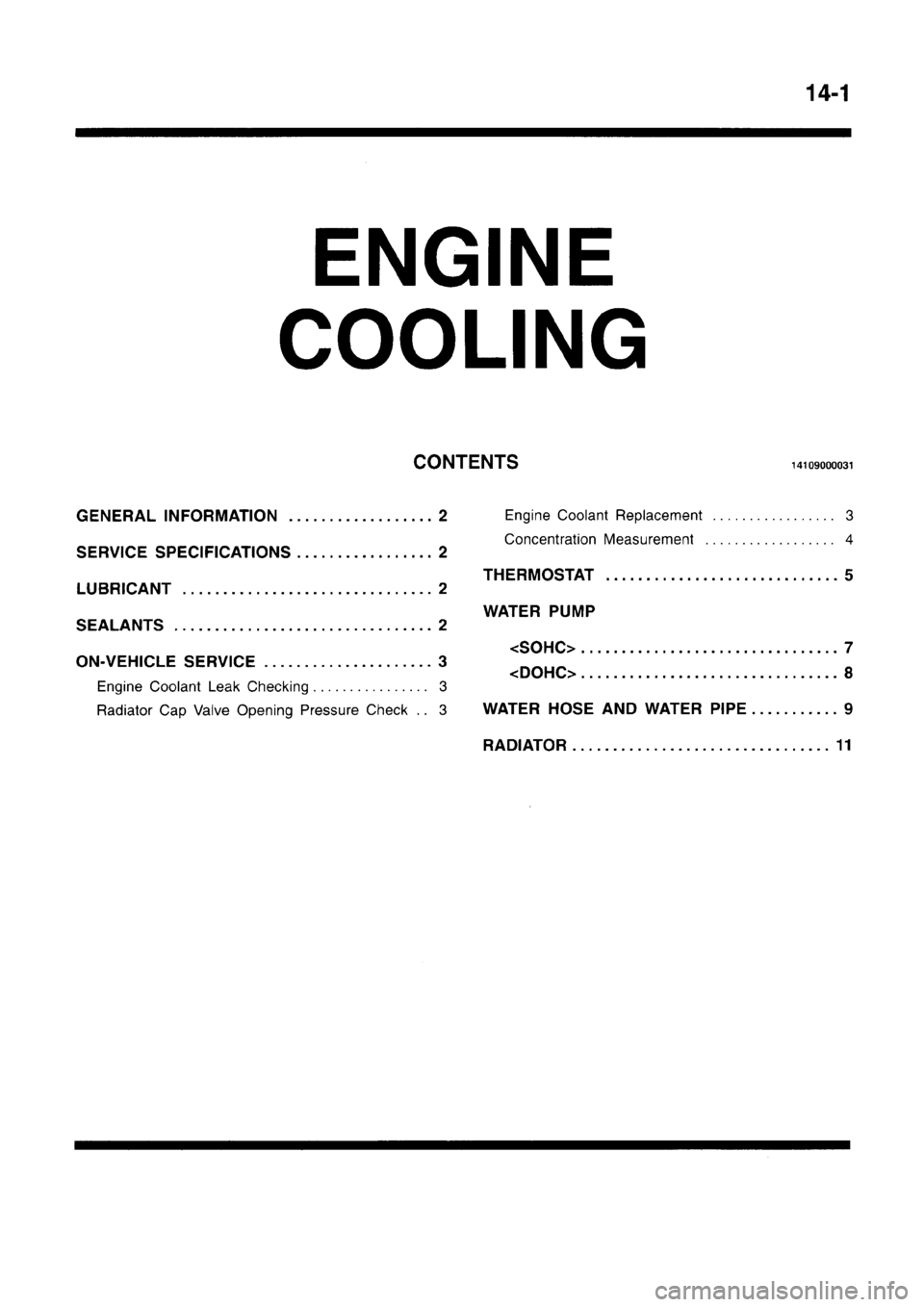 14-1

ENGINE
COOLING

CONTENTS 14109000031

GENERAL INFORMATION .................. 2

SERVICE SPECIFICATIONS ................. 2

LUBRICANT ............................... 2

SEALANTS ................................ 2

ON-VEHICLE SERVICE ..................... 3

Engine Coolant Leak Checking ................ 3

Radiator Cap Valve Opening Pressure Check .. 3

Engine Coolant Replacement ................. 3

Concentration Measurement .................. 4

THERMOSTAT ............................. 5

WATER PUMP

<SOHC> ................................ 7

<DOHC> ................................ 8

WATER HOSE AND WATER PIPE ........... 9

RADIATOR ................................ 11

carmanualsonline.info